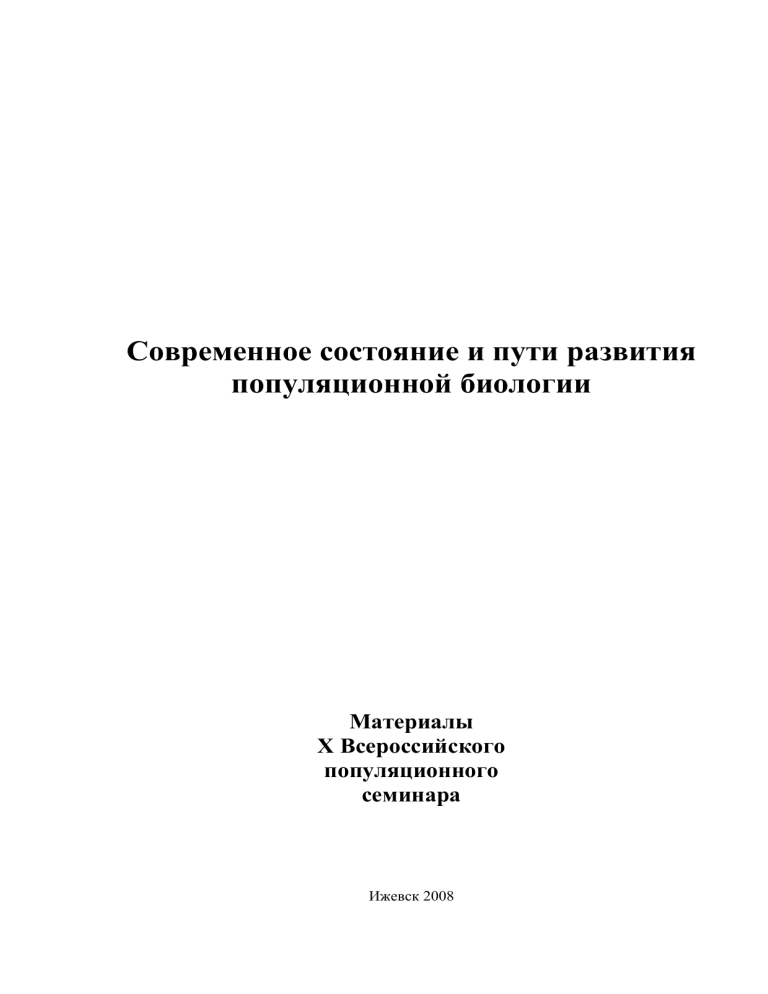 Современное состояние и пути развития популяционной биологии

Материалы
X Всероссийского
популяционного
семинара

Ижевск 2008